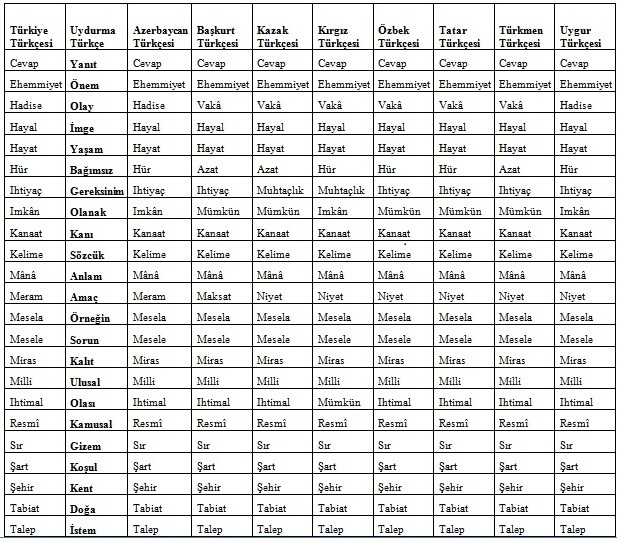 | Türkiye Türkçesi | Uydurma Türkçe | Azerbaycan Türkçesi | Başkurt Türkçesi | Kazak Türkçesi | Kırgız Türkçesi | Özbek Türkçesi | Tatar Türkçesi | Türkmen Türkçesi | Uygur Türkçesi |
|---|---|---|---|---|---|---|---|---|---|
| Cevap | Yanıt | Cevap | Cevap | Cevap | Cevap | Cevap | Cevap | Cevap | Cevap |
| Ehemmiyet | Önem | Ehemmiyet | Ehemmiyet | Ehemmiyet | Ehemmiyet | Ehemmiyet | Ehemmiyet | Ehemmiyet | Ehemmiyet |
| Hadise | Olay | Hadise | Vakâ | Vakâ | Vakâ | Vakâ | Vakâ | Vakâ | Hadise |
| Hayal | İmge | Hayal | Hayal | Hayal | Hayal | Hayal | Hayal | Hayal | Hayal |
| Hayat | Yaşam | Hayat | Hayat | Hayat | Hayat | Hayat | Hayat | Hayat | Hayat |
| Hür | Bağımsız | Hür | Azat | Azat | Hür | Hür | Hür | Azat | Hür |
| Ihtiyaç | Gereksinim | Ihtiyaç | Ihtiyaç | Muhtaçlık | Muhtaçlık | Ihtiyaç | Ihtiyaç | Ihtiyaç | Ihtiyaç |
| Imkân | Olanak | Imkân | Mümkün | Mümkün | Imkân | Mümkün | Mümkün | Mümkün | Imkân |
| Kanaat | Kanı | Kanaat | Kanaat | Kanaat | Kanaat | Kanaat | Kanaat | Kanaat | Kanaat |
| Kelime | Sözcük | Kelime | Kelime | Kelime | Kelime | Kelime | Kelime | Kelime | Kelime |
| Mânâ | Anlam | Mânâ | Mânâ | Mânâ | Mânâ | Mânâ | Mânâ | Mânâ | Mânâ |
| Meram | Amaç | Meram | Maksat | Niyet | Niyet | Niyet | Niyet | Niyet | Niyet |
| Mesela | Örneğin | Mesela | Mesela | Mesela | Mesela | Mesela | Mesela | Mesela | Mesela |
| Mesele | Sorun | Mesele | Mesele | Mesele | Mesele | Mesele | Mesele | Mesele | Mesele |
| Miras | Kalıt | Miras | Miras | Miras | Miras | Miras | Miras | Miras | Miras |
| Milli | Ulusal | Milli | Milli | Milli | Milli | Milli | Milli | Milli | Milli |
| Ihtimal | Olası | Ihtimal | Ihtimal | Ihtimal | Mümkün | Ihtimal | Ihtimal | Ihtimal | Ihtimal |
| Resmî | Kamusal | Resmî | Resmî | Resmî | Resmî | Resmî | Resmî | Resmî | Resmî |
| Sır | Gizem | Sır | Sır | Sır | Sır | Sır | Sır | Sır | Sır |
| Şart | Koşul | Şart | Şart | Şart | Şart | Şart | Şart | Şart | Şart |
| Şehir | Kent | Şehir | Şehir | Şehir | Şehir | Şehir | Şehir | Şehir | Şehir |
| Tabiat | Doğa | Tabiat | Tabiat | Tabiat | Tabiat | Tabiat | Tabiat | Tabiat | Tabiat |
| Talep | İstem | Talep | Talep | Talep | Talep | Talep | Talep | Talep | Talep |